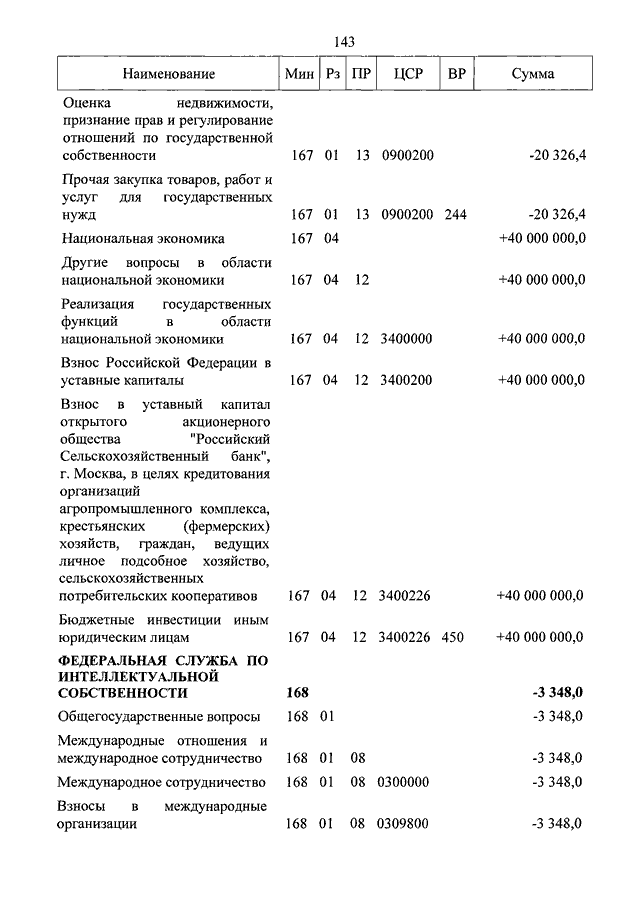 143

| Наименование | Мин | Рз | ПР | ЦСР | ВР | Сумма |
|---|---|---|---|---|---|---|
| Оценка недвижимости, признание прав и регулирование отношений по государственной собственности | 167 | 01 | 13 | 0900200 | | -20 326,4 |
| Прочая закупка товаров, работ и услуг для государственных нужд | 167 | 01 | 13 | 0900200 | 244 | -20 326,4 |
| Национальная экономика | 167 | 04 | | | | +40 000 000,0 |
| Другие вопросы в области национальной экономики | 167 | 04 | 12 | | | +40 000 000,0 |
| Реализация государственных функций в области национальной экономики | 167 | 04 | 12 | 3400000 | | +40 000 000,0 |
| Взнос Российской Федерации в уставные капиталы | 167 | 04 | 12 | 3400200 | | +40 000 000,0 |
| Взнос в уставный капитал открытого акционерного общества "Российский Сельскохозяйственный банк", г. Москва, в целях кредитования организаций агропромышленного комплекса, крестьянских (фермерских) хозяйств, граждан, ведущих личное подсобное хозяйство, сельскохозяйственных потребительских кооперативов | 167 | 04 | 12 | 3400226 | | +40 000 000,0 |
| Бюджетные инвестиции иным юридическим лицам | 167 | 04 | 12 | 3400226 | 450 | +40 000 000,0 |
| **ФЕДЕРАЛЬНАЯ СЛУЖБА ПО ИНТЕЛЛЕКТУАЛЬНОЙ СОБСТВЕННОСТИ** | **168** | | | | | **-3 348,0** |
| Общегосударственные вопросы | 168 | 01 | | | | -3 348,0 |
| Международные отношения и международное сотрудничество | 168 | 01 | 08 | | | -3 348,0 |
| Международное сотрудничество | 168 | 01 | 08 | 0300000 | | -3 348,0 |
| Взносы в международные организации | 168 | 01 | 08 | 0309800 | | -3 348,0 |